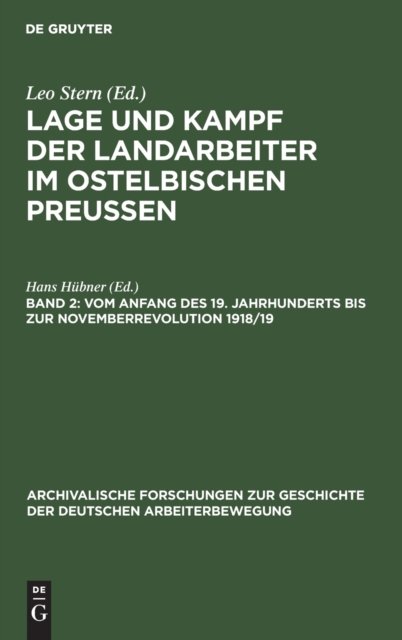 DE GRUYTER

Leo Stern (Ed.)

LAGE UND KAMPF DER LANDARBEITER IM OSTELBISCHEN PREUSSEN

Hans Hübner (Ed.)

BAND 2: VOM ANFANG DES 19. JAHRHUNDERTS BIS ZUR NOVEMBERREVOLUTION 1918/19

ARCHIVALISCHE FORSCHUNGEN ZUR GESCHICHTE DER DEUTSCHEN ARBEITERBEWEGUNG

DE
G